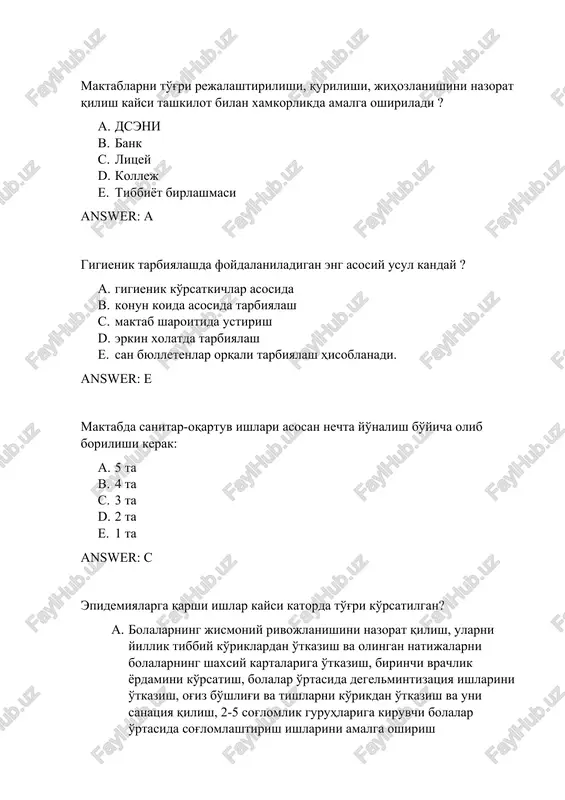 Мактабларни тўғри режалаштирилиши, қурилиши, жиҳозланишини назорат қилиш кайси ташкилот билан хамкорликда амалга оширилади ?

A. ДСЭНИ
B. Банк
C. Лицей
D. Коллеж
E. Тиббиёт бирлашмаси

ANSWER: A

Гигиеник тарбиялашда фойдаланиладиган энг асосий усул кандай ?

A. гигиеник кўрсаткичлар асосида
B. конун коида асосида тарбиялаш
C. мактаб шароитида устириш
D. эркин холатда тарбиялаш
E. сан бюллетенлар орқали тарбиялаш ҳисобланади.

ANSWER: E

Мактабда санитар-оқартув ишлари асосан нечта йўналиш бўйича олиб борилиши керак:

A. 5 та
B. 4 та
C. 3 та
D. 2 та
E. 1 та

ANSWER: C

Эпидемияларга қарши ишлар кайси каторда тўғри кўрсатилган?

A. Болаларнинг жисмоний ривожланишини назорат қилиш, уларни йиллик тиббий кўриклардан ўтказиш ва олинган натижаларни болаларнинг шахсий карталарига ўтказиш, биринчи врачлик ёрдамини кўрсатиш, болалар ўртасида дегельминтизация ишларини ўтказиш, оғиз бўшлиғи ва тишларни кўрикдан ўтказиш ва уни санация қилиш, 2-5 соғломлик гуруҳларига кирувчи болалар ўртасида соғломлаштириш ишларини амалга ошириш

FaylHub.uz